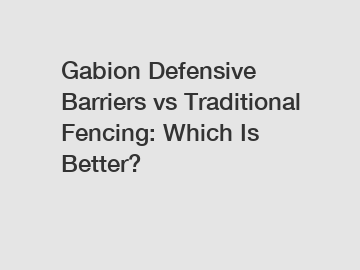 Gabion Defensive Barriers vs Traditional Fencing: Which Is Better?